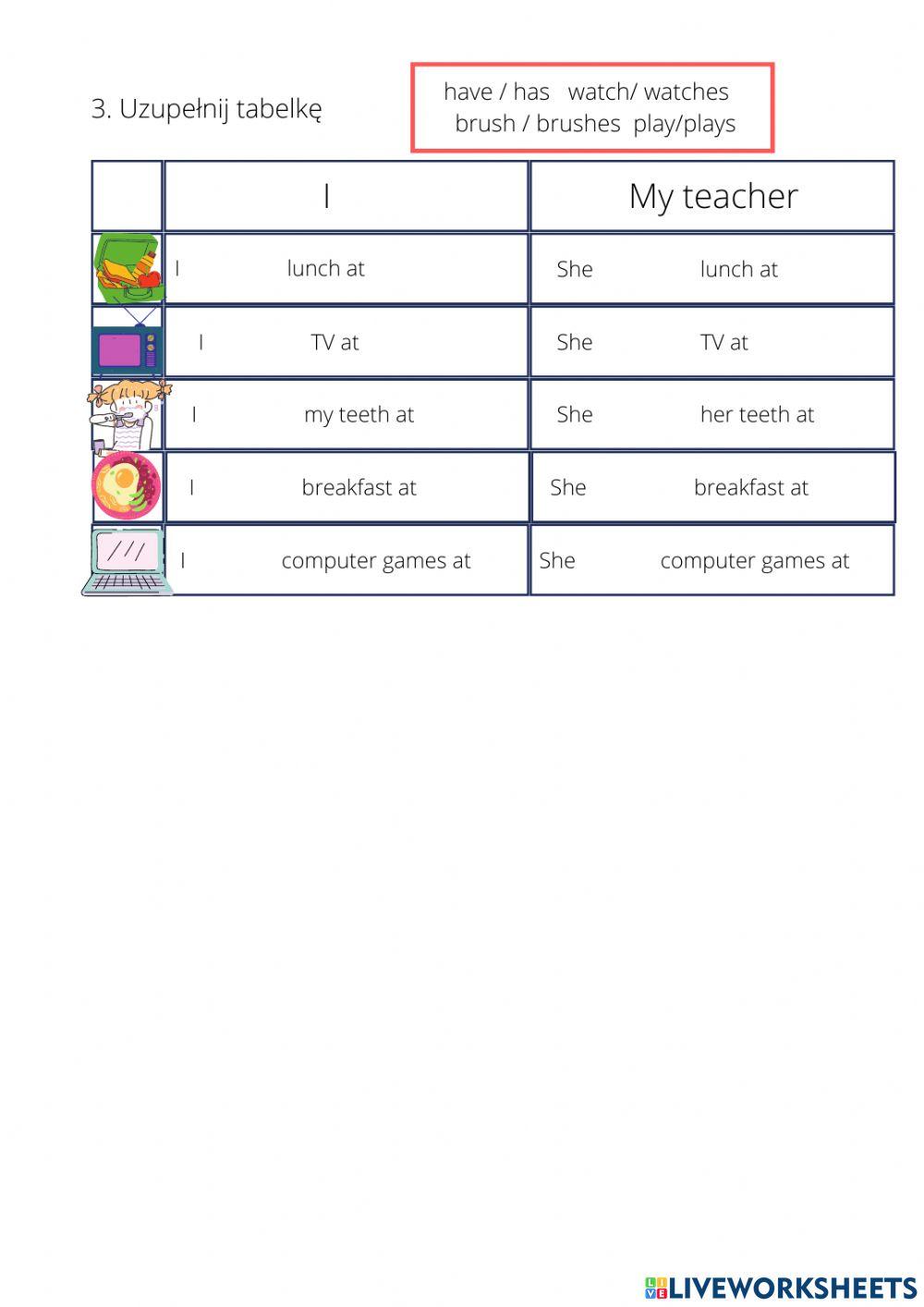 3. Uzupełnij tabelkę

have / has watch/ watches
brush / brushes play/plays

| | I | My teacher |
|---|---|---|
| | I lunch at | She lunch at |
| | I TV at | She TV at |
| | I my teeth at | She her teeth at |
| | I breakfast at | She breakfast at |
| | I computer games at | She computer games at |

LIVEWORKSHEETS